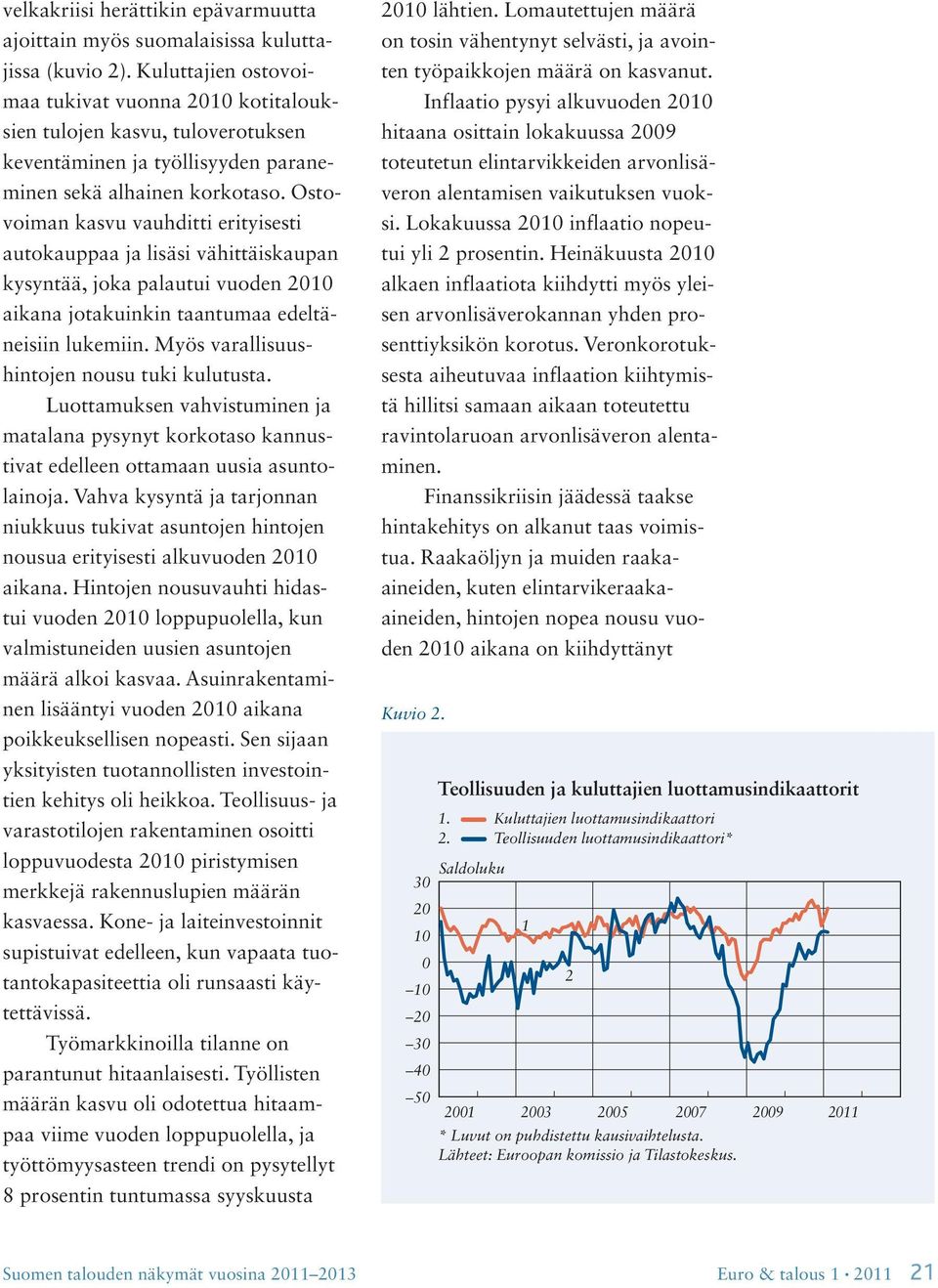 velkakriisi herättikin epävarmuutta ajoittain myös suomalaisissa kuluttajissa (kuvio 2). Kuluttajien ostovoimaa tukivat vuonna 2010 kotitalouksien tulojen kasvu, tuloverotuksen keventäminen ja työllisyyden paraneminen sekä alhainen korkotaso. Ostovoiman kasvu vauhditti erityisesti autokauppaa ja lisäsi vähittäiskaupan kysyntää, joka palautui vuoden 2010 aikana jotakuinkin taantumaa edeltäneisiin lukemiin. Myös varallisuushintojen nousu tuki kulutusta.

Luottamuksen vahvistuminen ja matalana pysynyt korkotaso kannustivat edelleen ottamaan uusia asuntolainoja. Vahva kysyntä ja tarjonnan niukkuus tukivat asuntojen hintojen nousua erityisesti alkuvuoden 2010 aikana. Hintojen nousuvauhti hidastui vuoden 2010 loppupuolella, kun valmistuneiden uusien asuntojen määrä alkoi kasvaa. Asuinrakentaminen lisääntyi vuoden 2010 aikana poikkeuksellisen nopeasti. Sen sijaan yksityisten tuotannollisten investointien kehitys oli heikkoa. Teollisuus- ja varastotilojen rakentaminen osoitti loppuvuodesta 2010 piristymisen merkkejä rakennuslupien määrän kasvaessa. Kone- ja laiteinvestoinnit supistuivat edelleen, kun vapaata tuotantokapasiteettia oli runsaasti käytettävissä.

Työmarkkinoilla tilanne on parantunut hitaanlaisesti. Työllisten määrän kasvu oli odotettua hitaampaa viime vuoden loppupuolella, ja työttömyysasteen trendi on pysytellyt 8 prosentin tuntumassa syyskuusta 2010 lähtien. Lomautettujen määrä on tosin vähentynyt selvästi, ja avointen työpaikkojen määrä on kasvanut.

Inflaatio pysyi alkuvuoden 2010 hitaana osittain lokakuussa 2009 toteutetun elintarvikkeiden arvonlisäveron alentamisen vaikutuksen vuoksi. Lokakuussa 2010 inflaatio nopeutui yli 2 prosentin. Heinäkuusta 2010 alkaen inflaatiota kiihdytti myös yleisen arvonlisäverokannan yhden prosenttiyksikön korotus. Veronkorotuksesta aiheutuvaa inflaation kiihtymistä hillitsi samaan aikaan toteutettu ravintolaruoan arvonlisäveron alentaminen.

Finanssikriisin jäädessä taakse hintakehitys on alkanut taas voimistua. Raakaöljyn ja muiden raaka-aineiden, kuten elintarvikeraaka-aineiden, hintojen nopea nousu vuoden 2010 aikana on kiihdyttänyt

Kuvio 2.

Teollisuuden ja kuluttajien luottamusindikaattorit

1. Kuluttajien luottamusindikaattori
2. Teollisuuden luottamusindikaattori*

Saldoluku

30
20
10
0
–10
–20
–30
–40
–50

1
2

2001 2003 2005 2007 2009 2011

* Luvut on puhdistettu kausivaihtelusta.
Lähteet: Euroopan komissio ja Tilastokeskus.

Suomen talouden näkymät vuosina 2011–2013

Euro & talous 1 • 2011 21